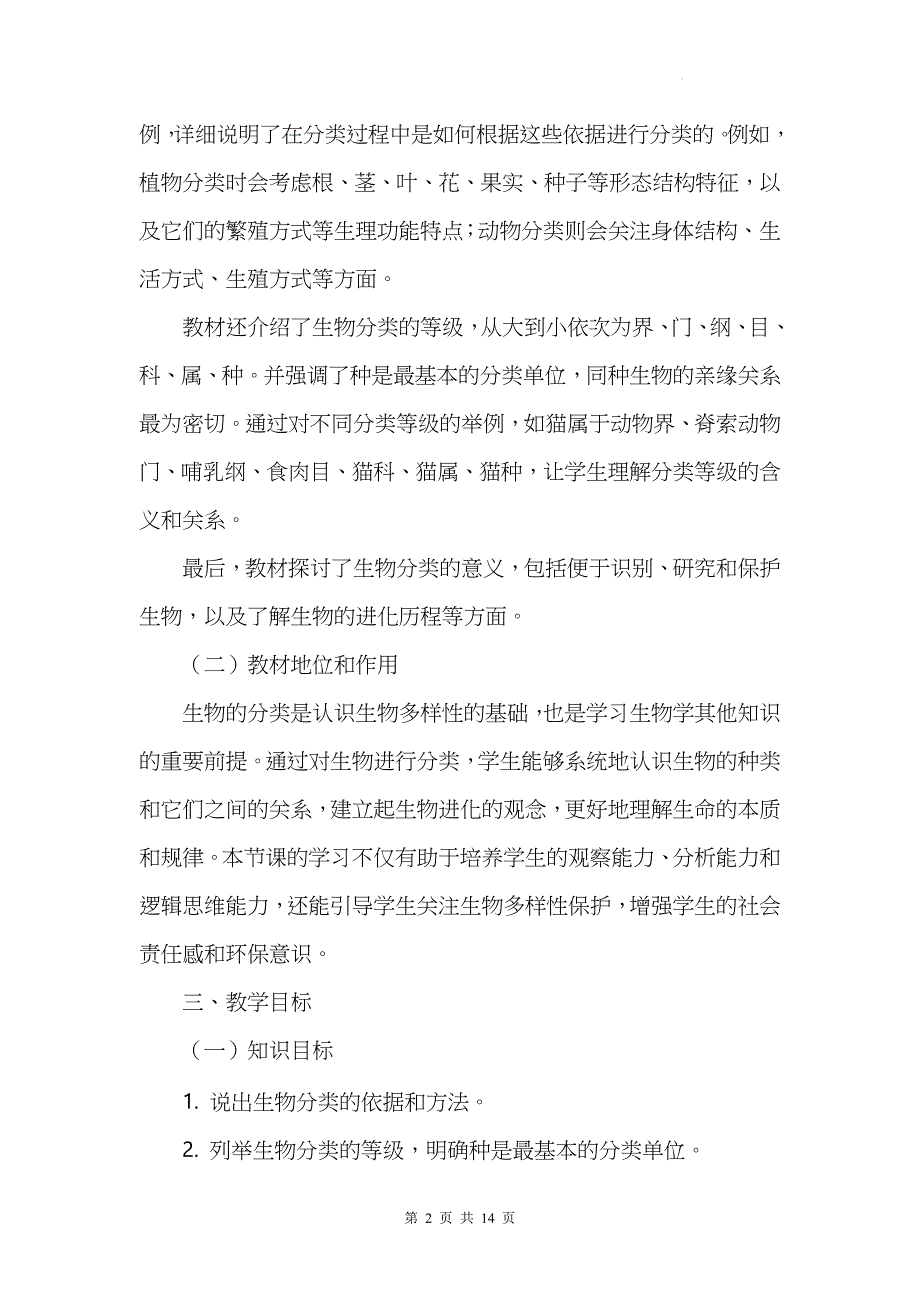 例，详细说明了在分类过程中是如何根据这些依据进行分类的。例如，植物分类时会考虑根、茎、叶、花、果实、种子等形态结构特征，以及它们的繁殖方式等生理功能特点；动物分类则会关注身体结构、生活方式、生殖方式等方面。

教材还介绍了生物分类的等级，从大到小依次为界、门、纲、目、科、属、种。并强调了种是最基本的分类单位，同种生物的亲缘关系最为密切。通过对不同分类等级的举例，如猫属于动物界、脊索动物门、哺乳纲、食肉目、猫科、猫属、猫种，让学生理解分类等级的含义和关系。

最后，教材探讨了生物分类的意义，包括便于识别、研究和保护生物，以及了解生物的进化历程等方面。

（二）教材地位和作用

生物的分类是认识生物多样性的基础，也是学习生物学其他知识的重要前提。通过对生物进行分类，学生能够系统地认识生物的种类和它们之间的关系，建立起生物进化的观念，更好地理解生命的本质和规律。本节课的学习不仅有助于培养学生的观察能力、分析能力和逻辑思维能力，还能引导学生关注生物多样性保护，增强学生的社会责任感和环保意识。

三、教学目标

（一）知识目标

1. 说出生物分类的依据和方法。

2. 列举生物分类的等级，明确种是最基本的分类单位。

第 2 页 共 14 页